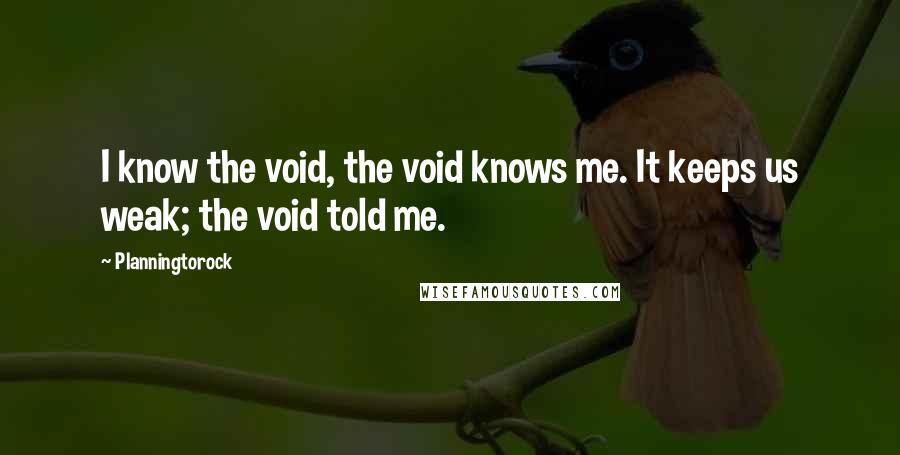 I know the void, the void knows me. It keeps us weak; the void told me.

~ Planningtorock

WISEFAMOUSQUOTES.COM